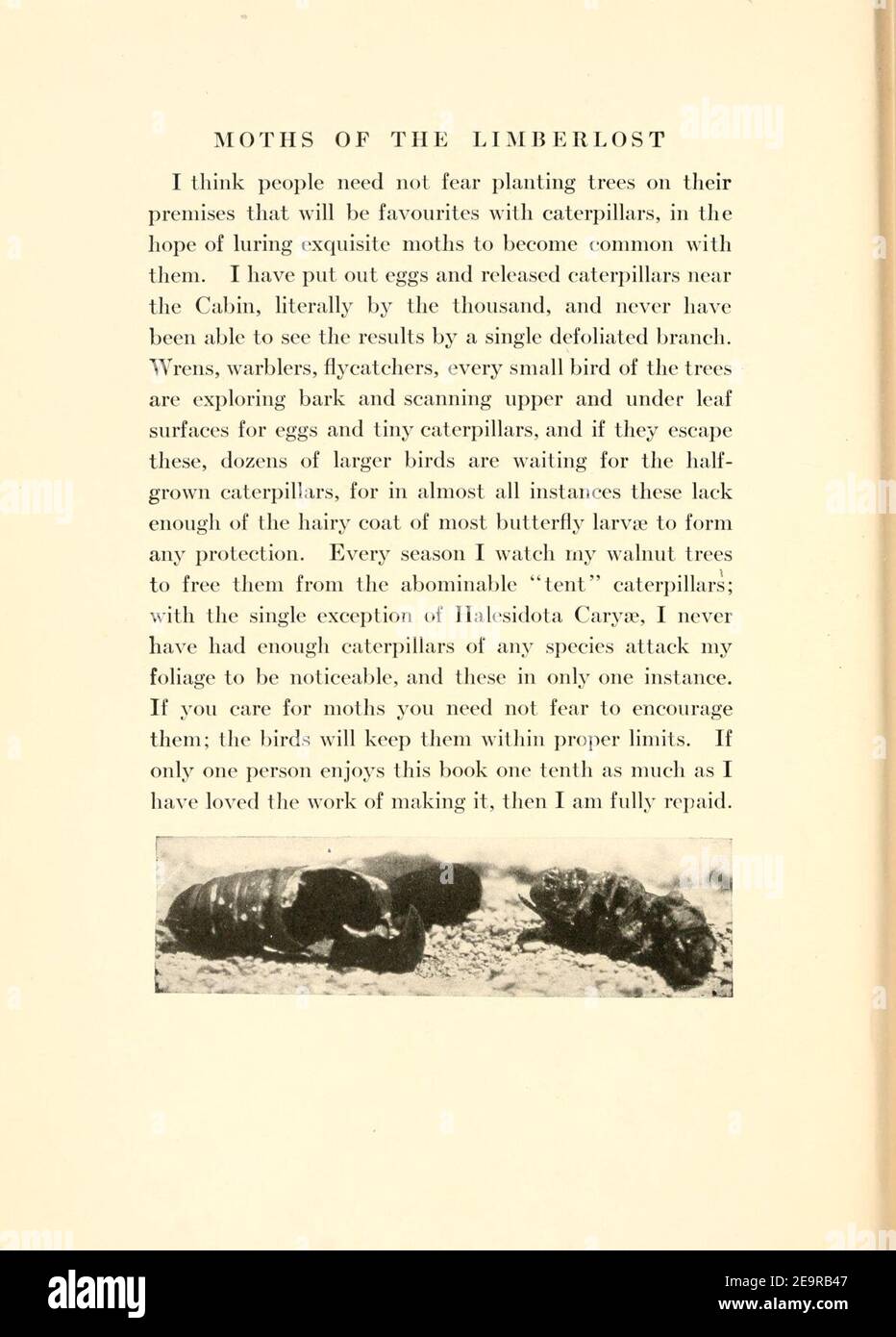 MOTHS OF THE LIMBERLOST

I think people need not fear planting trees on their premises that will be favourites with caterpillars, in the hope of luring exquisite moths to become common with them. I have put out eggs and released caterpillars near the Cabin, literally by the thousand, and never have been able to see the results by a single defoliated branch. Wrens, warblers, flycatchers, every small bird of the trees are exploring bark and scanning upper and under leaf surfaces for eggs and tiny caterpillars, and if they escape these, dozens of larger birds are waiting for the half-grown caterpillars, for in almost all instances these lack enough of the hairy coat of most butterfly larvæ to form any protection. Every season I watch my walnut trees to free them from the abominable "tent" caterpillars; with the single exception of Halesidota Caryæ, I never have had enough caterpillars of any species attack my foliage to be noticeable, and these in only one instance. If you care for moths you need not fear to encourage them; the birds will keep them within proper limits. If only one person enjoys this book one tenth as much as I have loved the work of making it, then I am fully repaid.

alamy

alamy

Image ID: 2E9RB47
www.alamy.com